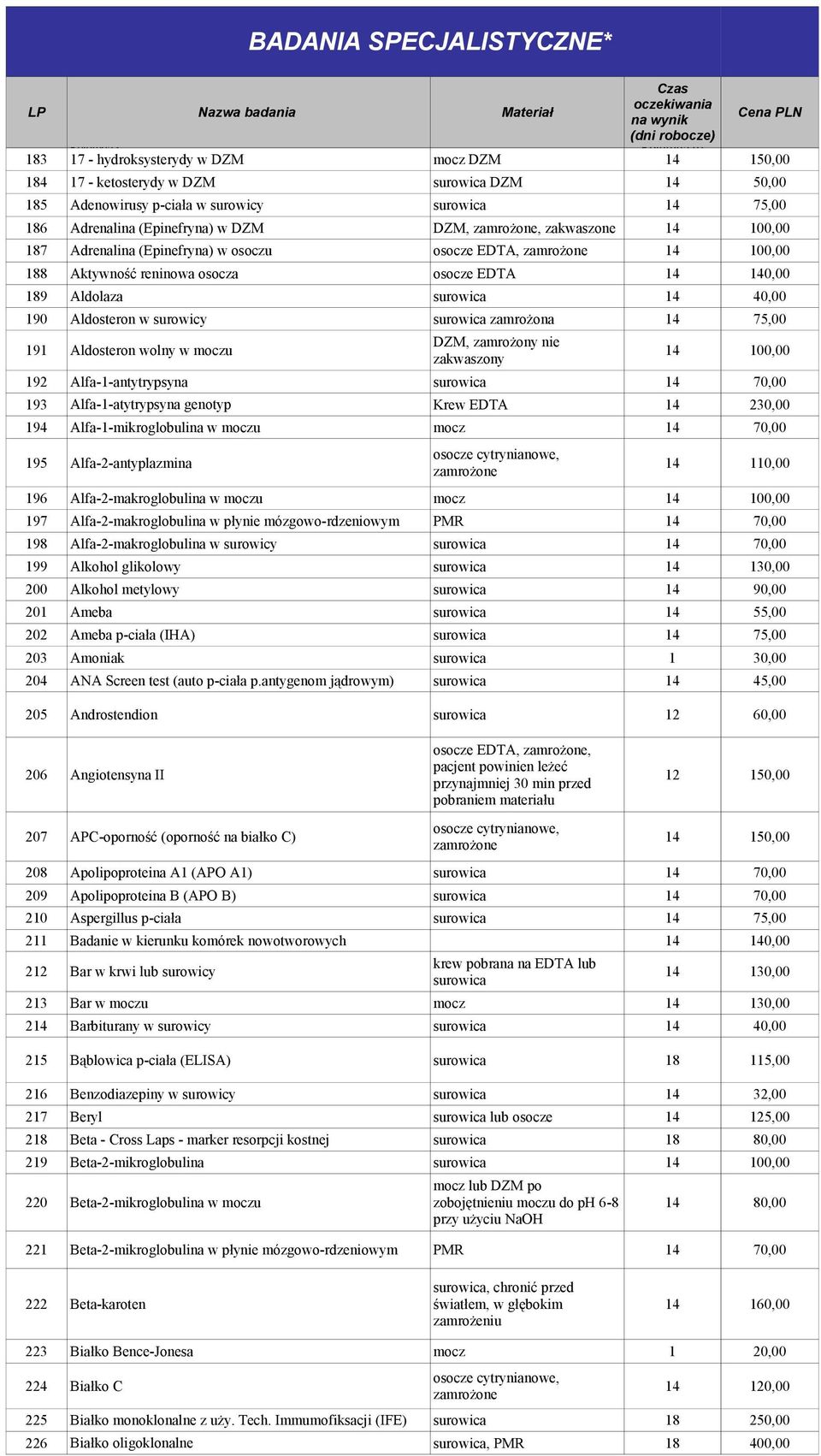 BADANIA SPECJALISTYCZNE*

| LP | Nazwa badania | Materiał | Czas oczekiwania na wynik (dni robocze) | Cena PLN |
|---|---|---|---|---|
| 183 | 17 - hydroksysterydy w DZM | mocz DZM | 14 | 150,00 |
| 184 | 17 - ketosterydy w DZM | surowica DZM | 14 | 50,00 |
| 185 | Adenowirusy p-ciała w surowicy | surowica | 14 | 75,00 |
| 186 | Adrenalina (Epinefryna) w DZM | DZM, zamrożone, zakwaszone | 14 | 100,00 |
| 187 | Adrenalina (Epinefryna) w osoczu | osocze EDTA, zamrożone | 14 | 100,00 |
| 188 | Aktywność reninowa osocza | osocze EDTA | 14 | 140,00 |
| 189 | Aldolaza | surowica | 14 | 40,00 |
| 190 | Aldosteron w surowicy | surowica zamrożona | 14 | 75,00 |
| 191 | Aldosteron wolny w moczu | DZM, zamrożony nie zakwaszony | 14 | 100,00 |
| 192 | Alfa-1-antytrypsyna | surowica | 14 | 70,00 |
| 193 | Alfa-1-atytrypsyna genotyp | Krew EDTA | 14 | 230,00 |
| 194 | Alfa-1-mikroglobulina w moczu | mocz | 14 | 70,00 |
| 195 | Alfa-2-antyplazmina | osocze cytrynianowe, zamrożone | 14 | 110,00 |
| 196 | Alfa-2-makroglobulina w moczu | mocz | 14 | 100,00 |
| 197 | Alfa-2-makroglobulina w płynie mózgowo-rdzeniowym | PMR | 14 | 70,00 |
| 198 | Alfa-2-makroglobulina w surowicy | surowica | 14 | 70,00 |
| 199 | Alkohol glikolowy | surowica | 14 | 130,00 |
| 200 | Alkohol metylowy | surowica | 14 | 90,00 |
| 201 | Ameba | surowica | 14 | 55,00 |
| 202 | Ameba p-ciała (IHA) | surowica | 14 | 75,00 |
| 203 | Amoniak | surowica | 1 | 30,00 |
| 204 | ANA Screen test (auto p-ciała p.antygenom jądrowym) | surowica | 14 | 45,00 |
| 205 | Androstendion | surowica | 12 | 60,00 |
| 206 | Angiotensyna II | osocze EDTA, zamrożone, pacjent powinien leżeć przynajmniej 30 min przed pobraniem materiału | 12 | 150,00 |
| 207 | APC-oporność (oporność na białko C) | osocze cytrynianowe, zamrożone | 14 | 150,00 |
| 208 | Apolipoproteina A1 (APO A1) | surowica | 14 | 70,00 |
| 209 | Apolipoproteina B (APO B) | surowica | 14 | 70,00 |
| 210 | Aspergillus p-ciała | surowica | 14 | 75,00 |
| 211 | Badanie w kierunku komórek nowotworowych | | 14 | 140,00 |
| 212 | Bar w krwi lub surowicy | krew pobrana na EDTA lub surowica | 14 | 130,00 |
| 213 | Bar w moczu | mocz | 14 | 130,00 |
| 214 | Barbiturany w surowicy | surowica | 14 | 40,00 |
| 215 | Bąblowica p-ciała (ELISA) | surowica | 18 | 115,00 |
| 216 | Benzodiazepiny w surowicy | surowica | 14 | 32,00 |
| 217 | Beryl | surowica lub osocze | 14 | 125,00 |
| 218 | Beta - Cross Laps - marker resorpcji kostnej | surowica | 18 | 80,00 |
| 219 | Beta-2-mikroglobulina | surowica | 14 | 100,00 |
| 220 | Beta-2-mikroglobulina w moczu | mocz lub DZM po zobojętnieniu moczu do pH 6-8 przy użyciu NaOH | 14 | 80,00 |
| 221 | Beta-2-mikroglobulina w płynie mózgowo-rdzeniowym | PMR | 14 | 70,00 |
| 222 | Beta-karoten | surowica, chronić przed światłem, w głębokim zamrożeniu | 14 | 160,00 |
| 223 | Białko Bence-Jonesa | mocz | 1 | 20,00 |
| 224 | Białko C | osocze cytrynianowe, zamrożone | 14 | 120,00 |
| 225 | Białko monoklonalne z uży. Tech. Immumofiksacji (IFE) | surowica | 18 | 250,00 |
| 226 | Białko oligoklonalne | surowica, PMR | 18 | 400,00 |